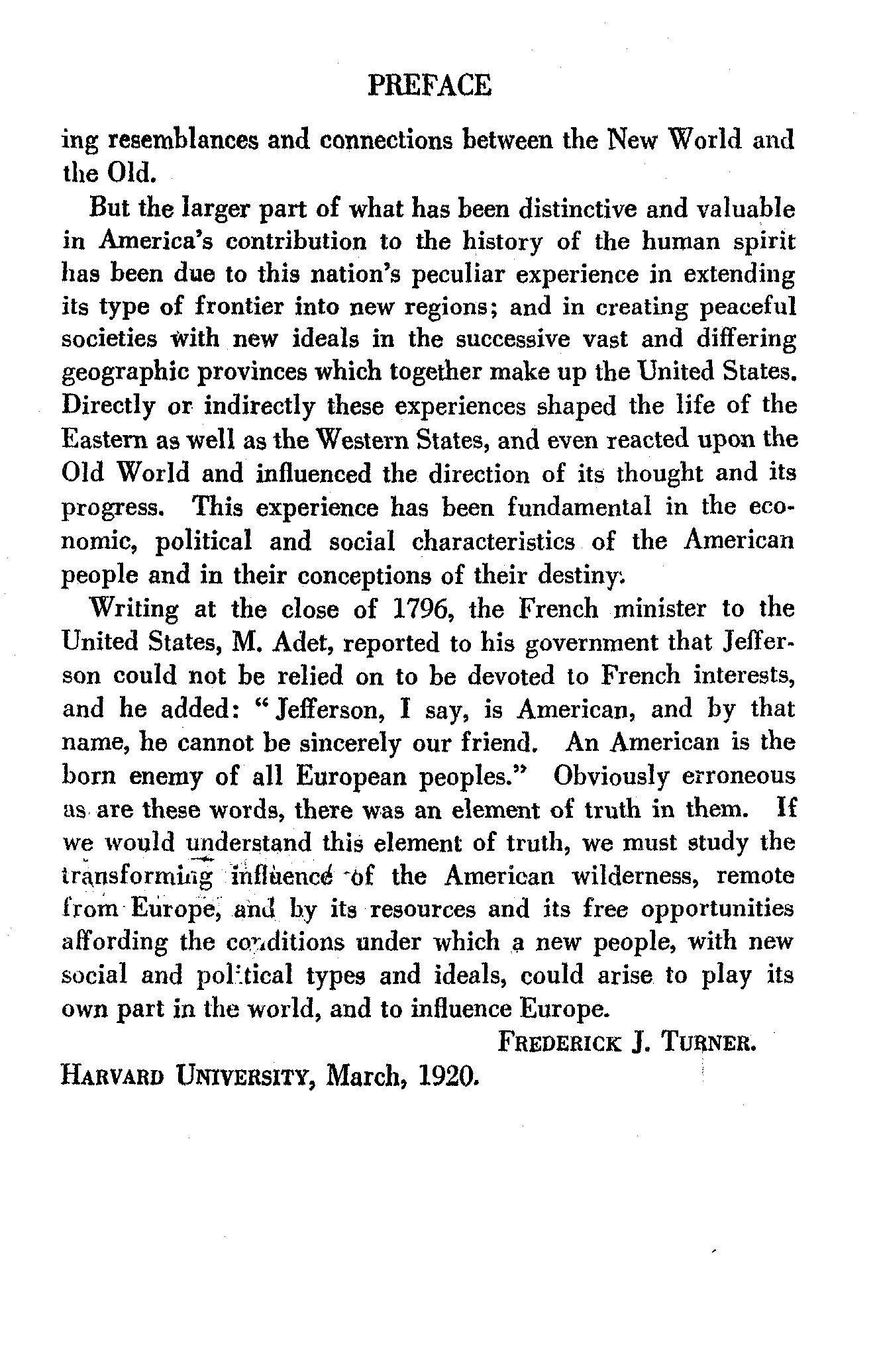 PREFACE

ing resemblances and connections between the New World and the Old.

But the larger part of what has been distinctive and valuable in America's contribution to the history of the human spirit has been due to this nation's peculiar experience in extending its type of frontier into new regions; and in creating peaceful societies with new ideals in the successive vast and differing geographic provinces which together make up the United States. Directly or indirectly these experiences shaped the life of the Eastern as well as the Western States, and even reacted upon the Old World and influenced the direction of its thought and its progress. This experience has been fundamental in the economic, political and social characteristics of the American people and in their conceptions of their destiny.

Writing at the close of 1796, the French minister to the United States, M. Adet, reported to his government that Jefferson could not be relied on to be devoted to French interests, and he added: "Jefferson, I say, is American, and by that name, he cannot be sincerely our friend. An American is the born enemy of all European peoples." Obviously erroneous as are these words, there was an element of truth in them. If we would understand this element of truth, we must study the transforming influence of the American wilderness, remote from Europe, and by its resources and its free opportunities affording the conditions under which a new people, with new social and political types and ideals, could arise to play its own part in the world, and to influence Europe.

FREDERICK J. TURNER.

HARVARD UNIVERSITY, March, 1920.